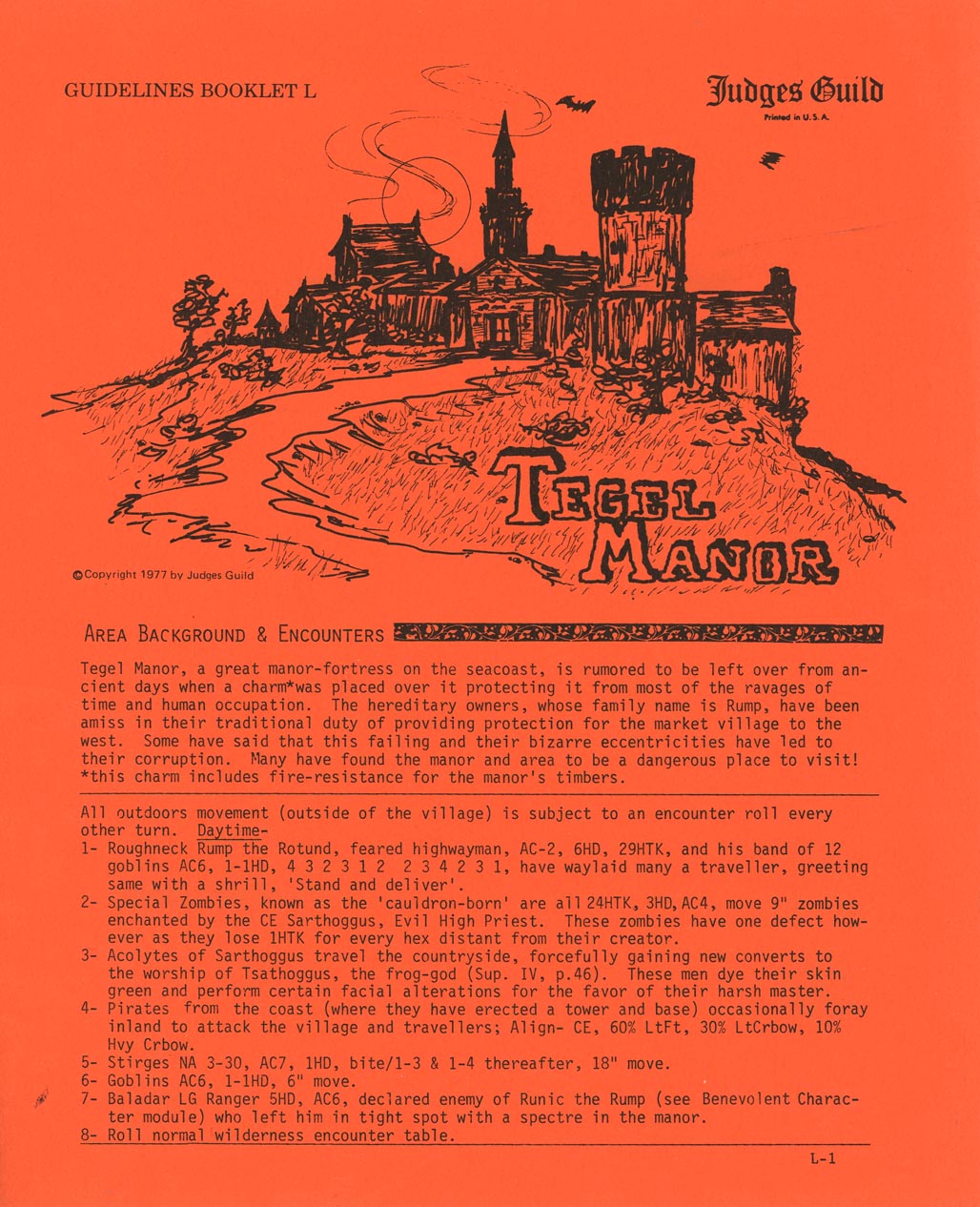 GUIDELINES BOOKLET L

Judges Guild
Printed in U.S.A.

TEGEL MANOR

©Copyright 1977 by Judges Guild

AREA BACKGROUND & ENCOUNTERS

Tegel Manor, a great manor-fortress on the seacoast, is rumored to be left over from ancient days when a charm*was placed over it protecting it from most of the ravages of time and human occupation. The hereditary owners, whose family name is Rump, have been amiss in their traditional duty of providing protection for the market village to the west. Some have said that this failing and their bizarre eccentricities have led to their corruption. Many have found the manor and area to be a dangerous place to visit!
*this charm includes fire-resistance for the manor's timbers.

All outdoors movement (outside of the village) is subject to an encounter roll every other turn. Daytime-
1- Roughneck Rump the Rotund, feared highwayman, AC-2, 6HD, 29HTK, and his band of 12 goblins AC6, 1-1HD, 4 3 2 3 1 2 2 3 4 2 3 1, have waylaid many a traveller, greeting same with a shrill, 'Stand and deliver'.
2- Special Zombies, known as the 'cauldron-born' are all 24HTK, 3HD, AC4, move 9" zombies enchanted by the CE Sarthoggus, Evil High Priest. These zombies have one defect however as they lose 1HTK for every hex distant from their creator.
3- Acolytes of Sarthoggus travel the countryside, forcefully gaining new converts to the worship of Tsathoggus, the frog-god (Sup. IV, p.46). These men dye their skin green and perform certain facial alterations for the favor of their harsh master.
4- Pirates from the coast (where they have erected a tower and base) occasionally foray inland to attack the village and travellers; Align- CE, 60% LtFt, 30% LtCrbow, 10% Hvy Crbow.
5- Stirges NA 3-30, AC7, 1HD, bite/1-3 & 1-4 thereafter, 18" move.
6- Goblins AC6, 1-1HD, 6" move.
7- Baladar LG Ranger 5HD, AC6, declared enemy of Runic the Rump (see Benevolent Character module) who left him in tight spot with a spectre in the manor.
8- Roll normal wilderness encounter table.

L-1